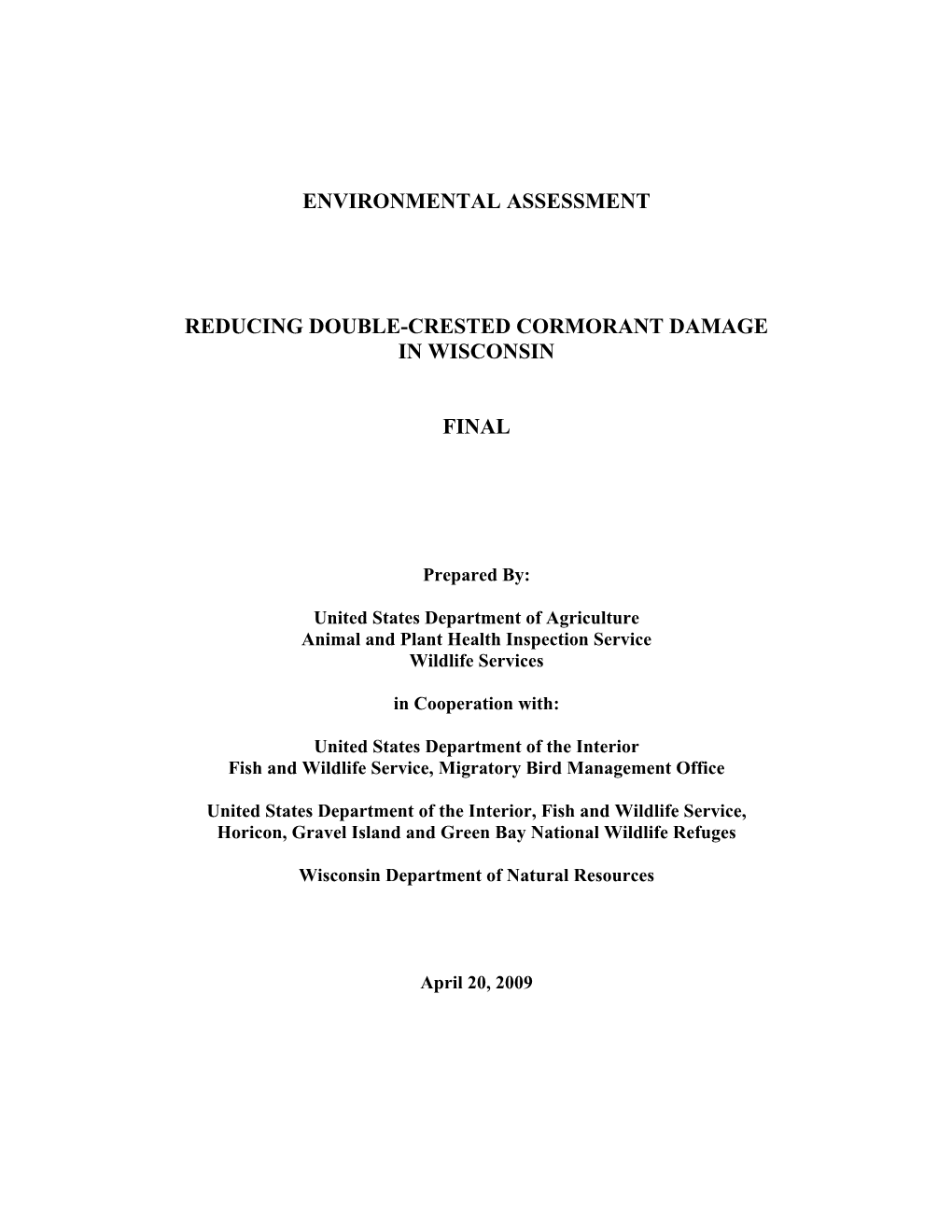 ENVIRONMENTAL ASSESSMENT

REDUCING DOUBLE-CRESTED CORMORANT DAMAGE IN WISCONSIN

FINAL

Prepared By:

United States Department of Agriculture
Animal and Plant Health Inspection Service
Wildlife Services

in Cooperation with:

United States Department of the Interior
Fish and Wildlife Service, Migratory Bird Management Office

United States Department of the Interior, Fish and Wildlife Service,
Horicon, Gravel Island and Green Bay National Wildlife Refuges

Wisconsin Department of Natural Resources

April 20, 2009